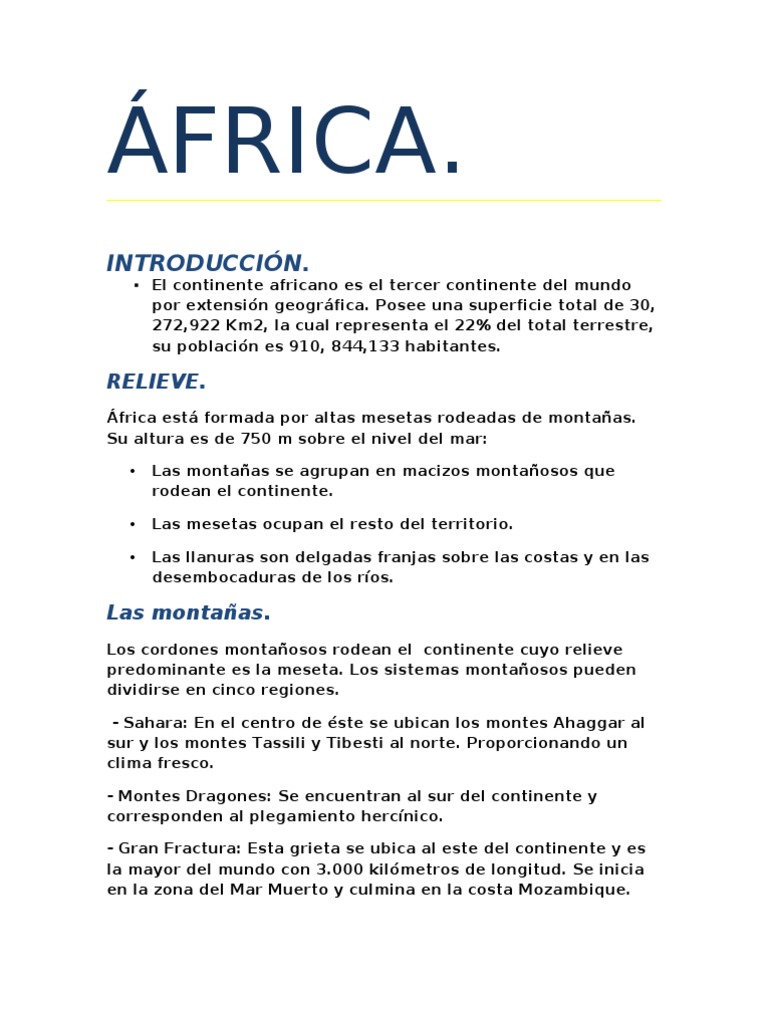 ÁFRICA.

INTRODUCCIÓN.

▪ El continente africano es el tercer continente del mundo por extensión geográfica. Posee una superficie total de 30, 272,922 Km2, la cual representa el 22% del total terrestre, su población es 910, 844,133 habitantes.

RELIEVE.

África está formada por altas mesetas rodeadas de montañas. Su altura es de 750 m sobre el nivel del mar:

• Las montañas se agrupan en macizos montañosos que rodean el continente.

• Las mesetas ocupan el resto del territorio.

• Las llanuras son delgadas franjas sobre las costas y en las desembocaduras de los ríos.

Las montañas.

Los cordones montañosos rodean el continente cuyo relieve predominante es la meseta. Los sistemas montañosos pueden dividirse en cinco regiones.

- Sahara: En el centro de éste se ubican los montes Ahaggar al sur y los montes Tassili y Tibesti al norte. Proporcionando un clima fresco.

- Montes Dragones: Se encuentran al sur del continente y corresponden al plegamiento hercínico.

- Gran Fractura: Esta grieta se ubica al este del continente y es la mayor del mundo con 3.000 kilómetros de longitud. Se inicia en la zona del Mar Muerto y culmina en la costa Mozambique.